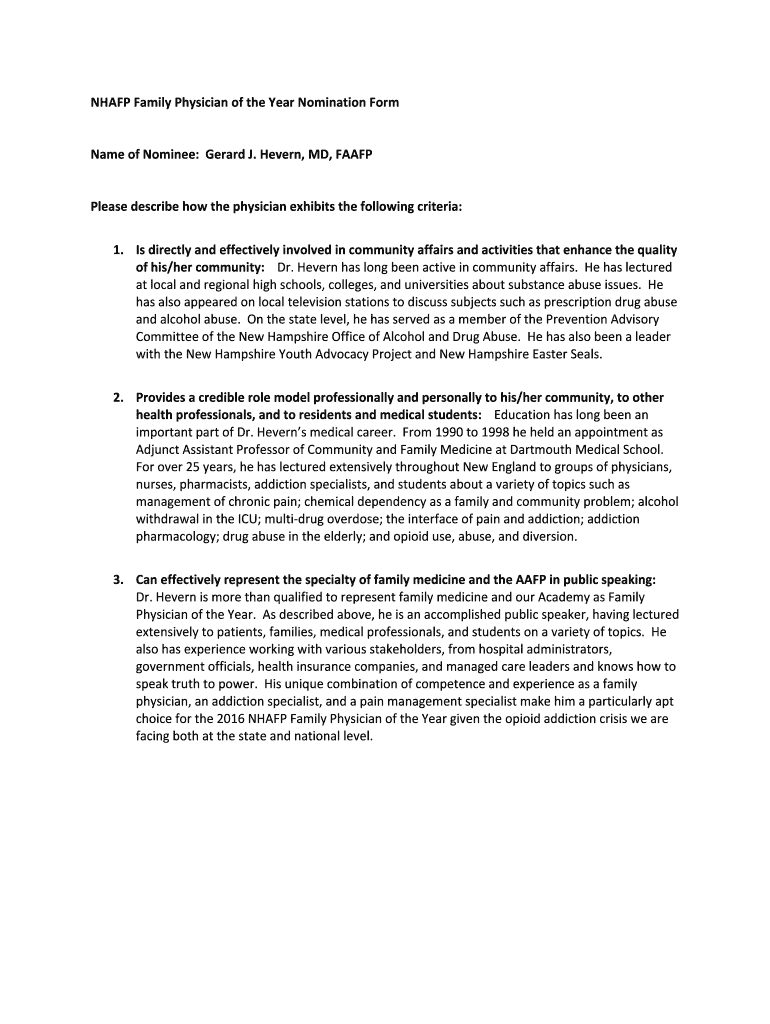 NHAFP Family Physician of the Year Nomination Form

Name of Nominee: Gerard J. Hevern, MD, FAAFP

Please describe how the physician exhibits the following criteria:

1. Is directly and effectively involved in community affairs and activities that enhance the quality of his/her community: Dr. Hevern has long been active in community affairs. He has lectured at local and regional high schools, colleges, and universities about substance abuse issues. He has also appeared on local television stations to discuss subjects such as prescription drug abuse and alcohol abuse. On the state level, he has served as a member of the Prevention Advisory Committee of the New Hampshire Office of Alcohol and Drug Abuse. He has also been a leader with the New Hampshire Youth Advocacy Project and New Hampshire Easter Seals.

2. Provides a credible role model professionally and personally to his/her community, to other health professionals, and to residents and medical students: Education has long been an important part of Dr. Hevern's medical career. From 1990 to 1998 he held an appointment as Adjunct Assistant Professor of Community and Family Medicine at Dartmouth Medical School. For over 25 years, he has lectured extensively throughout New England to groups of physicians, nurses, pharmacists, addiction specialists, and students about a variety of topics such as management of chronic pain; chemical dependency as a family and community problem; alcohol withdrawal in the ICU; multi-drug overdose; the interface of pain and addiction; addiction pharmacology; drug abuse in the elderly; and opioid use, abuse, and diversion.

3. Can effectively represent the specialty of family medicine and the AAFP in public speaking: Dr. Hevern is more than qualified to represent family medicine and our Academy as Family Physician of the Year. As described above, he is an accomplished public speaker, having lectured extensively to patients, families, medical professionals, and students on a variety of topics. He also has experience working with various stakeholders, from hospital administrators, government officials, health insurance companies, and managed care leaders and knows how to speak truth to power. His unique combination of competence and experience as a family physician, an addiction specialist, and a pain management specialist make him a particularly apt choice for the 2016 NHAFP Family Physician of the Year given the opioid addiction crisis we are facing both at the state and national level.